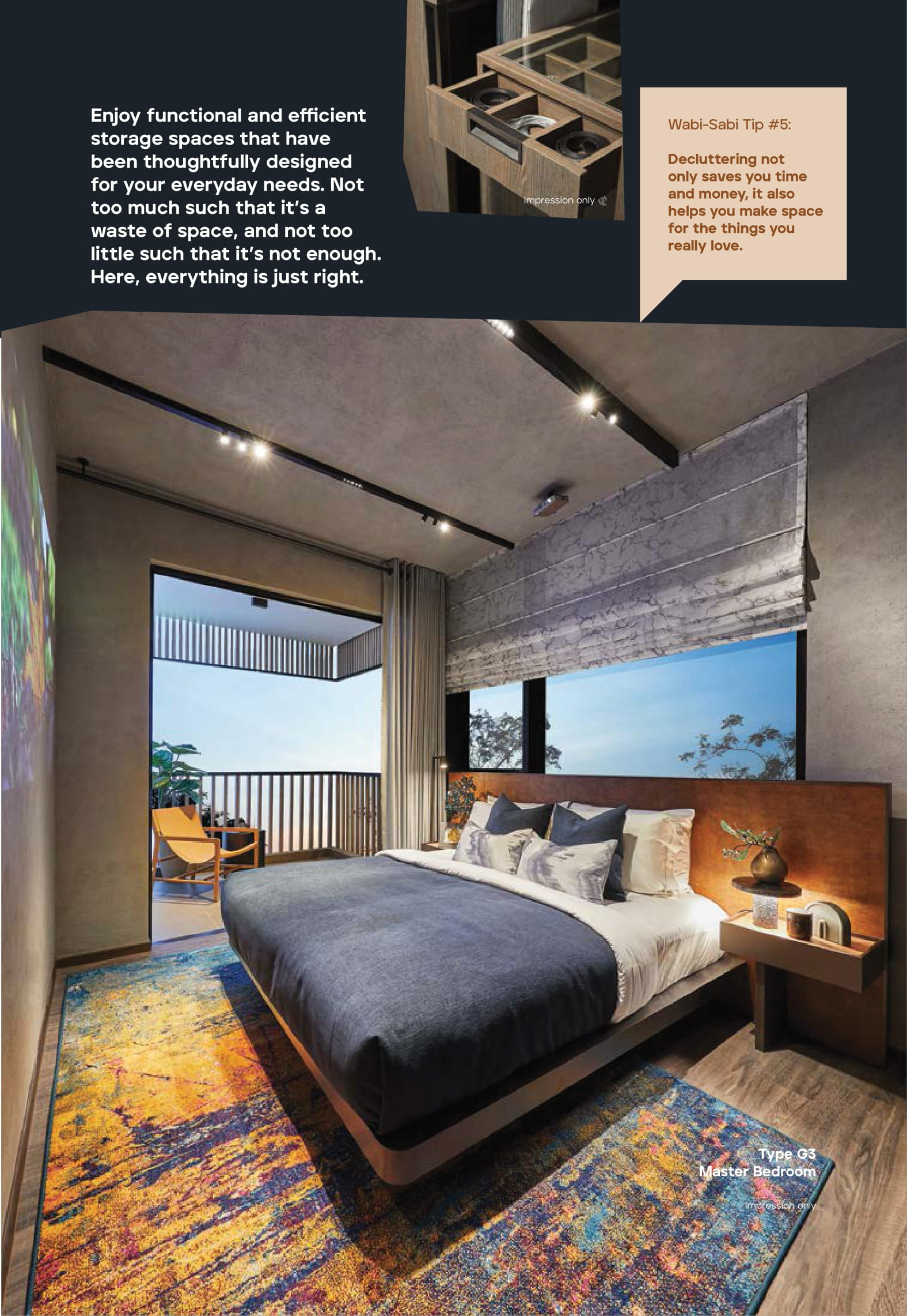 Enjoy functional and efficient storage spaces that have been thoughtfully designed for your everyday needs. Not too much such that it's a waste of space, and not too little such that it's not enough. Here, everything is just right.

Impression only

Wabi-Sabi Tip #5:

Decluttering not only saves you time and money, it also helps you make space for the things you really love.

Type G3
Master Bedroom

Impression only